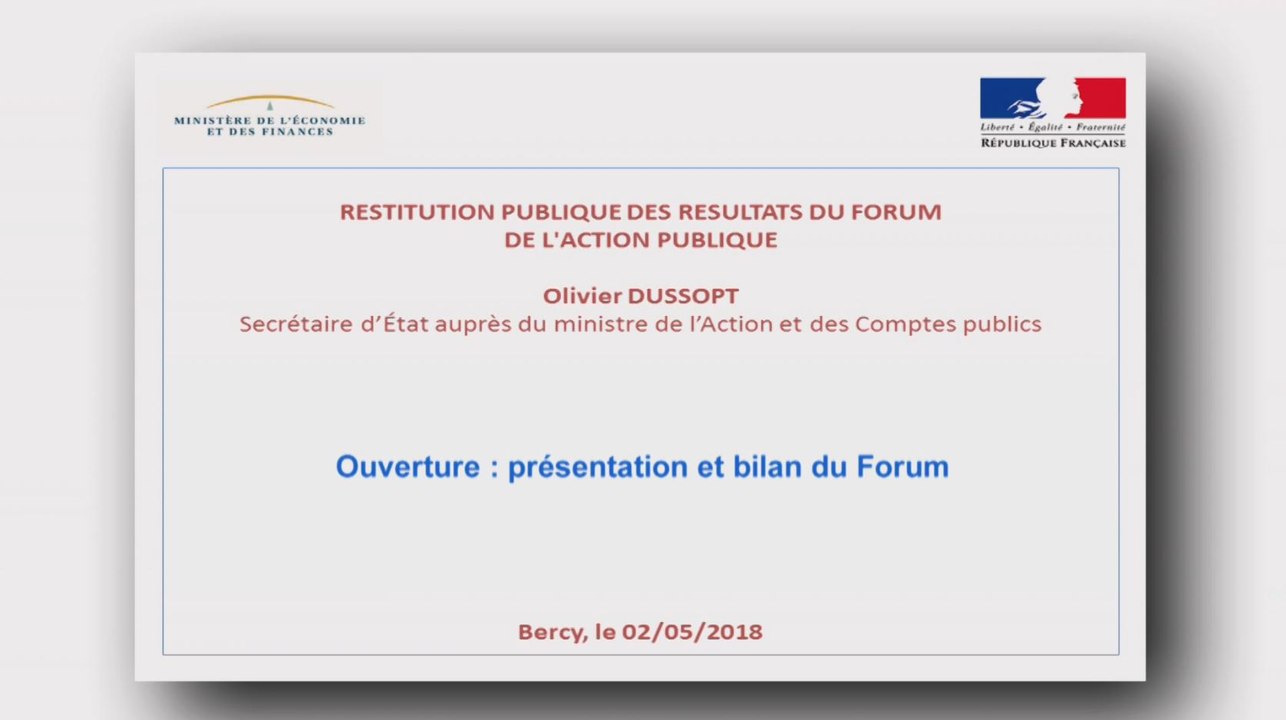 MINISTÈRE DE L'ÉCONOMIE ET DES FINANCES

Liberté • Égalité • Fraternité
RÉPUBLIQUE FRANÇAISE

RESTITUTION PUBLIQUE DES RESULTATS DU FORUM DE L'ACTION PUBLIQUE

Olivier DUSSOPT
Secrétaire d'État auprès du ministre de l'Action et des Comptes publics

Ouverture : présentation et bilan du Forum

Bercy, le 02/05/2018